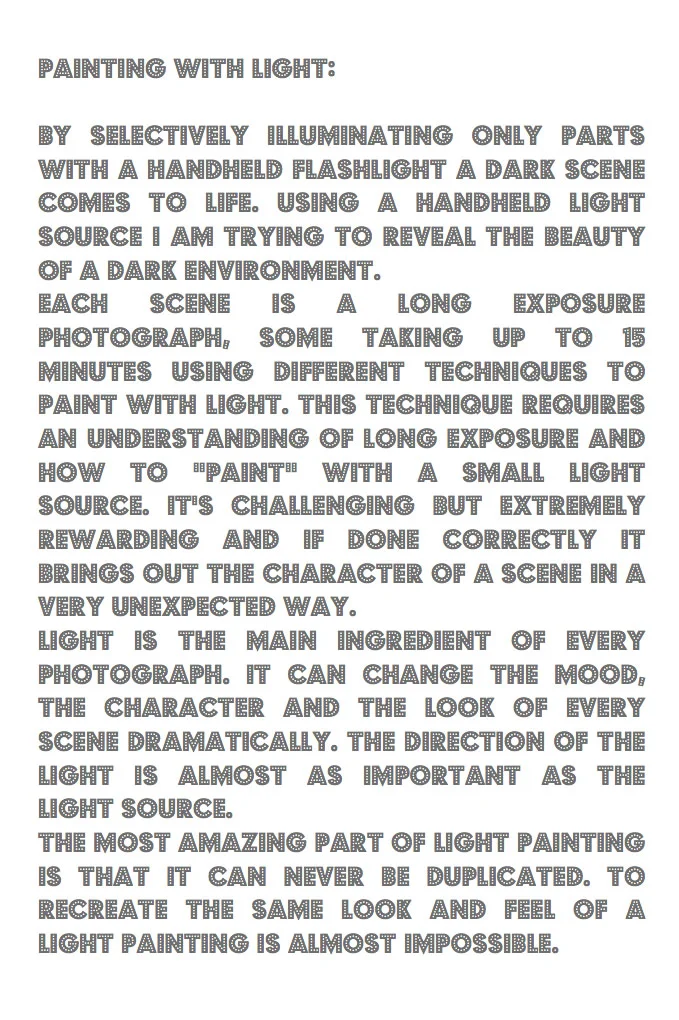 PAINTING WITH LIGHT:

BY SELECTIVELY ILLUMINATING ONLY PARTS WITH A HANDHELD FLASHLIGHT A DARK SCENE COMES TO LIFE. USING A HANDHELD LIGHT SOURCE I AM TRYING TO REVEAL THE BEAUTY OF A DARK ENVIRONMENT.
EACH SCENE IS A LONG EXPOSURE PHOTOGRAPH, SOME TAKING UP TO 15 MINUTES USING DIFFERENT TECHNIQUES TO PAINT WITH LIGHT. THIS TECHNIQUE REQUIRES AN UNDERSTANDING OF LONG EXPOSURE AND HOW TO "PAINT" WITH A SMALL LIGHT SOURCE. IT'S CHALLENGING BUT EXTREMELY REWARDING AND IF DONE CORRECTLY IT BRINGS OUT THE CHARACTER OF A SCENE IN A VERY UNEXPECTED WAY.
LIGHT IS THE MAIN INGREDIENT OF EVERY PHOTOGRAPH. IT CAN CHANGE THE MOOD, THE CHARACTER AND THE LOOK OF EVERY SCENE DRAMATICALLY. THE DIRECTION OF THE LIGHT IS ALMOST AS IMPORTANT AS THE LIGHT SOURCE.
THE MOST AMAZING PART OF LIGHT PAINTING IS THAT IT CAN NEVER BE DUPLICATED. TO RECREATE THE SAME LOOK AND FEEL OF A LIGHT PAINTING IS ALMOST IMPOSSIBLE.